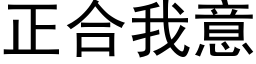 正合我意